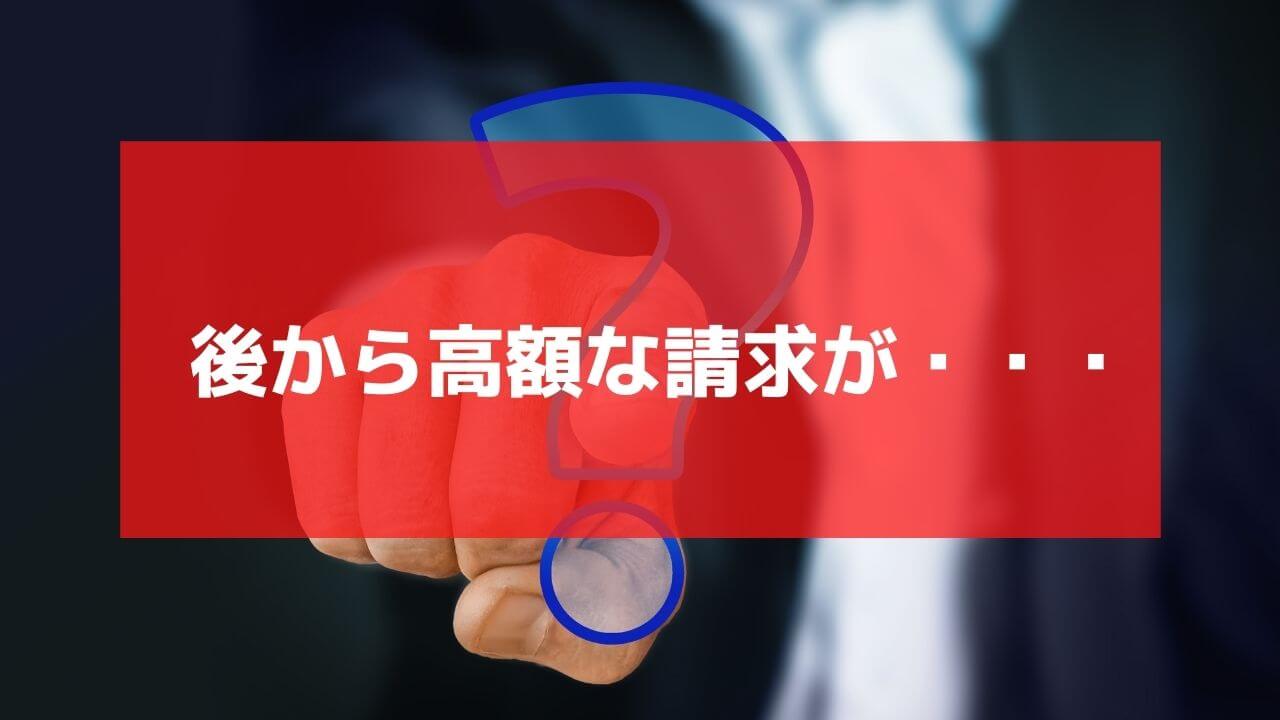 後から高額な請求が・・・